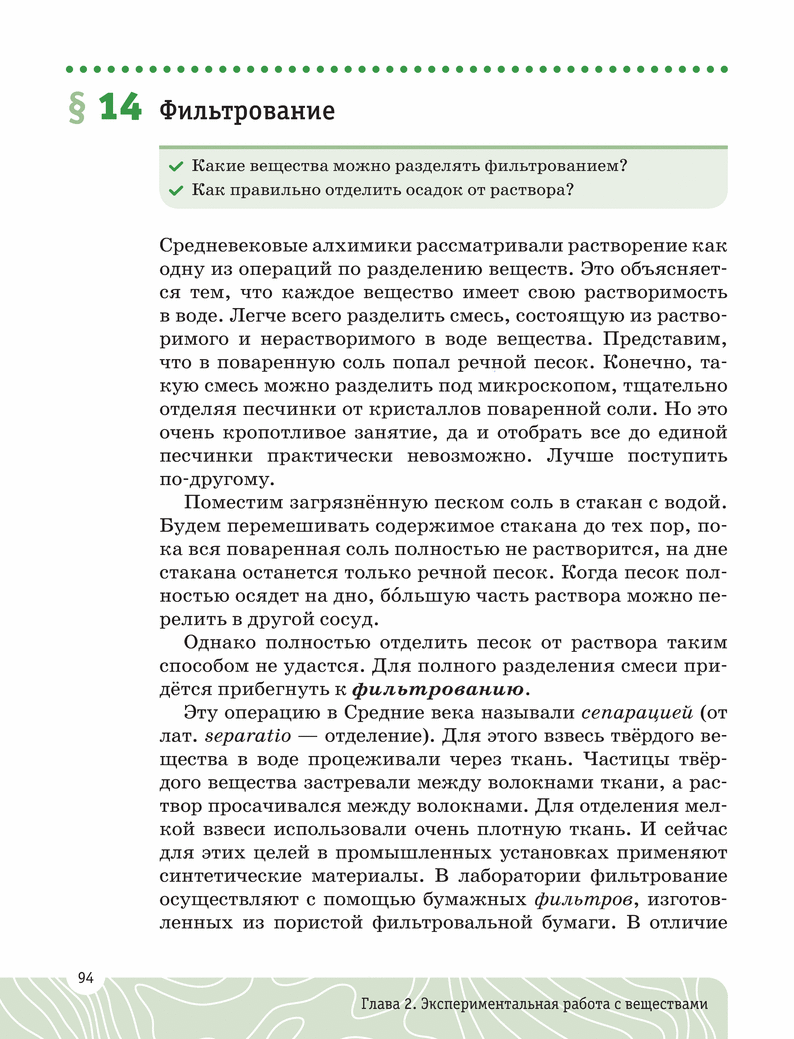 § 14 Фильтрование

Какие вещества можно разделять фильтрованием?
Как правильно отделить осадок от раствора?

Средневековые алхимики рассматривали растворение как одну из операций по разделению веществ. Это объясняется тем, что каждое вещество имеет свою растворимость в воде. Легче всего разделить смесь, состоящую из растворимого и нерастворимого в воде вещества. Представим, что в поваренную соль попал речной песок. Конечно, такую смесь можно разделить под микроскопом, тщательно отделяя песчинки от кристаллов поваренной соли. Но это очень кропотливое занятие, да и отобрать все до единой песчинки практически невозможно. Лучше поступить по-другому.

Поместим загрязнённую песком соль в стакан с водой. Будем перемешивать содержимое стакана до тех пор, пока вся поваренная соль полностью не растворится, на дне стакана останется только речной песок. Когда песок полностью осядет на дно, бо́льшую часть раствора можно перелить в другой сосуд.

Однако полностью отделить песок от раствора таким способом не удастся. Для полного разделения смеси придётся прибегнуть к фильтрованию.

Эту операцию в Средние века называли сепарацией (от лат. separatio — отделение). Для этого взвесь твёрдого вещества в воде процеживали через ткань. Частицы твёрдого вещества застревали между волокнами ткани, а раствор просачивался между волокнами. Для отделения мелкой взвеси использовали очень плотную ткань. И сейчас для этих целей в промышленных установках применяют синтетические материалы. В лаборатории фильтрование осуществляют с помощью бумажных фильтров, изготовленных из пористой фильтровальной бумаги. В отличие

94

Глава 2. Экспериментальная работа с веществами